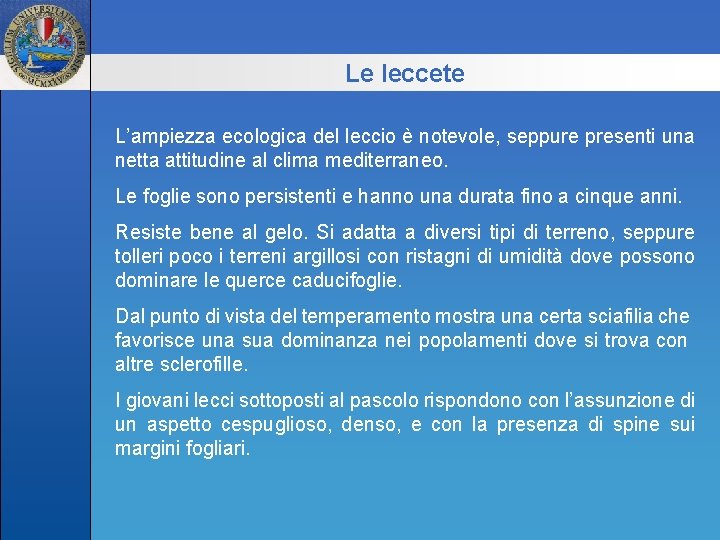 Le leccete

L’ampiezza ecologica del leccio è notevole, seppure presenti una netta attitudine al clima mediterraneo.

Le foglie sono persistenti e hanno una durata fino a cinque anni.

Resiste bene al gelo. Si adatta a diversi tipi di terreno, seppure tolleri poco i terreni argillosi con ristagni di umidità dove possono dominare le querce caducifoglie.

Dal punto di vista del temperamento mostra una certa sciafilia che favorisce una sua dominanza nei popolamenti dove si trova con altre sclerofille.

I giovani lecci sottoposti al pascolo rispondono con l’assunzione di un aspetto cespuglioso, denso, e con la presenza di spine sui margini fogliari.